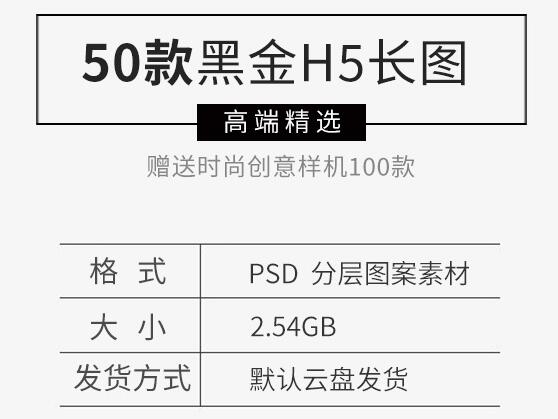 50款黑金H5长图

高端精选

赠送时尚创意样机100款

| 格 式 | PSD 分层图案素材 |
|---|---|
| 大 小 | 2.54GB |
| 发货方式 | 默认云盘发货 |